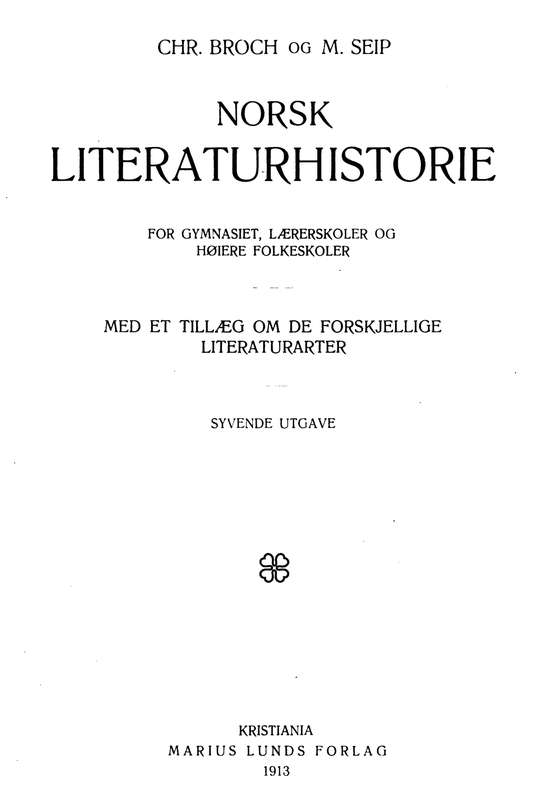 CHR. BROCH OG M. SEIP

NORSK
LITERATURHISTORIE

FOR GYMNASIET, LÆRERSKOLER OG
HØIERE FOLKESKOLER

MED ET TILLÆG OM DE FORSKJELLIGE
LITERATURARTER

SYVENDE UTGAVE

KRISTIANIA
MARIUS LUNDS FORLAG
1913